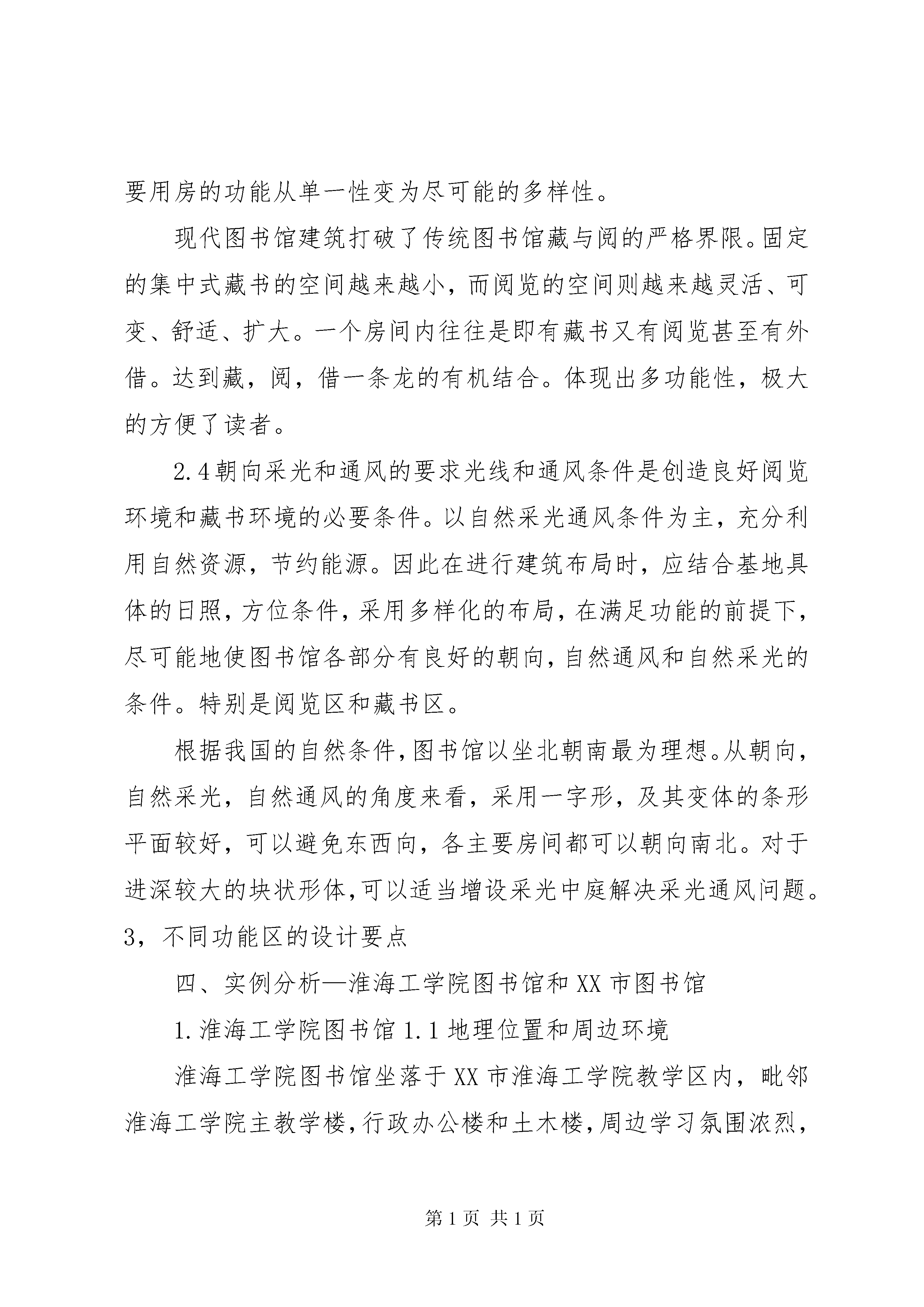 要用房的功能从单一性变为尽可能的多样性。

现代图书馆建筑打破了传统图书馆藏与阅的严格界限。固定的集中式藏书的空间越来越小，而阅览的空间则越来越灵活、可变、舒适、扩大。一个房间内往往是即有藏书又有阅览甚至有外借。达到藏，阅，借一条龙的有机结合。体现出多功能性，极大的方便了读者。

2.4朝向采光和通风的要求光线和通风条件是创造良好阅览环境和藏书环境的必要条件。以自然采光通风条件为主，充分利用自然资源，节约能源。因此在进行建筑布局时，应结合基地具体的日照，方位条件，采用多样化的布局，在满足功能的前提下，尽可能地使图书馆各部分有良好的朝向，自然通风和自然采光的条件。特别是阅览区和藏书区。

根据我国的自然条件，图书馆以坐北朝南最为理想。从朝向，自然采光，自然通风的角度来看，采用一字形，及其变体的条形平面较好，可以避免东西向，各主要房间都可以朝向南北。对于进深较大的块状形体，可以适当增设采光中庭解决采光通风问题。3，不同功能区的设计要点

四、实例分析—淮海工学院图书馆和XX市图书馆

1.淮海工学院图书馆1.1地理位置和周边环境

淮海工学院图书馆坐落于XX市淮海工学院教学区内，毗邻淮海工学院主教学楼，行政办公楼和土木楼，周边学习氛围浓烈，

第1页 共1页